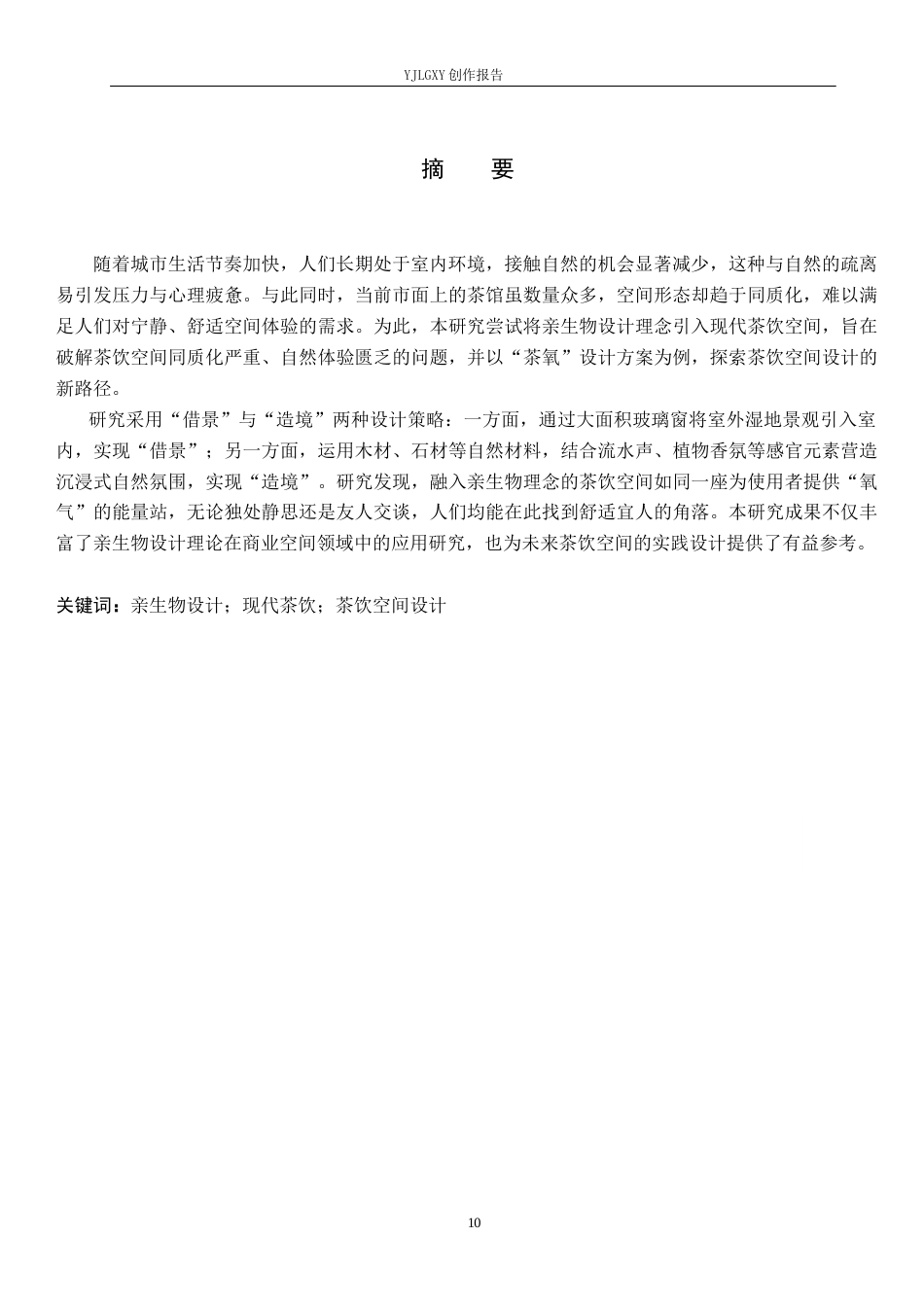 YJLGXY 创作报告

摘　要

随着城市生活节奏加快，人们长期处于室内环境，接触自然的机会显著减少，这种与自然的疏离易引发压力与心理疲惫。与此同时，当前市面上的茶馆虽数量众多，空间形态却趋于同质化，难以满足人们对宁静、舒适空间体验的需求。为此，本研究尝试将亲生物设计理念引入现代茶饮空间，旨在破解茶饮空间同质化严重、自然体验匮乏的问题，并以“茶氧”设计方案为例，探索茶饮空间设计的新路径。

研究采用“借景”与“造境”两种设计策略：一方面，通过大面积玻璃窗将室外湿地景观引入室内，实现“借景”；另一方面，运用木材、石材等自然材料，结合流水声、植物香氛等感官元素营造沉浸式自然氛围，实现“造境”。研究发现，融入亲生物理念的茶饮空间如同一座为使用者提供“氧气”的能量站，无论独处静思还是友人交谈，人们均能在此找到舒适宜人的角落。本研究成果不仅丰富了亲生物设计理论在商业空间领域中的应用研究，也为未来茶饮空间的实践设计提供了有益参考。

关键词：亲生物设计；现代茶饮；茶饮空间设计

10